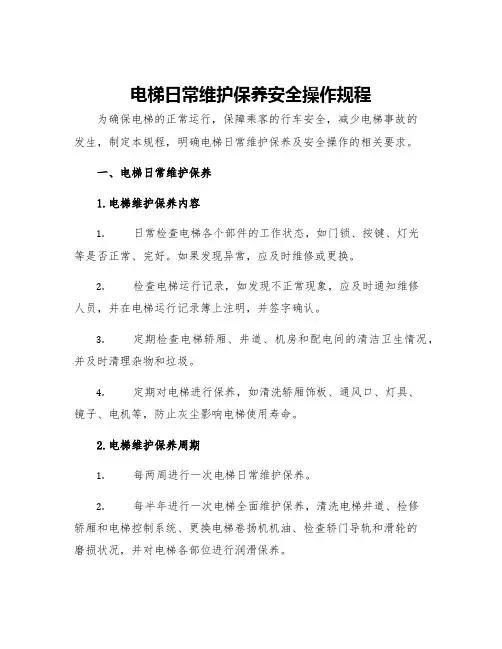 电梯日常维护保养安全操作规程

为确保电梯的正常运行，保障乘客的行车安全，减少电梯事故的发生，制定本规程，明确电梯日常维护保养及安全操作的相关要求。

一、电梯日常维护保养

1.电梯维护保养内容

1.　日常检查电梯各个部件的工作状态，如门锁、按键、灯光等是否正常、完好。如果发现异常，应及时维修或更换。

2.　检查电梯运行记录，如发现不正常现象，应及时通知维修人员，并在电梯运行记录簿上注明，并签字确认。

3.　定期检查电梯轿厢、井道、机房和配电间的清洁卫生情况，并及时清理杂物和垃圾。

4.　定期对电梯进行保养，如清洗轿厢饰板、通风口、灯具、镜子、电机等，防止灰尘影响电梯使用寿命。

2.电梯维护保养周期

1.　每两周进行一次电梯日常维护保养。

2.　每半年进行一次电梯全面维护保养，清洗电梯井道、检修轿厢和电梯控制系统、更换电梯卷扬机机油、检查轿门导轨和滑轮的磨损状况，并对电梯各部位进行润滑保养。